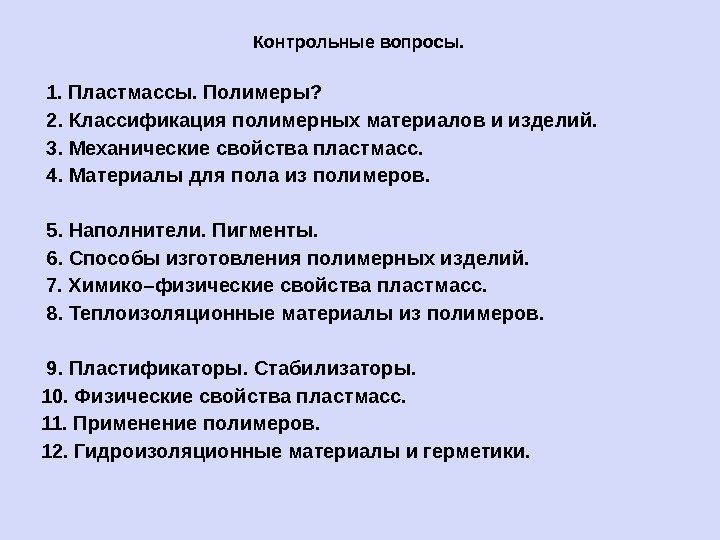 Контрольные вопросы.

1. Пластмассы. Полимеры?
2. Классификация полимерных материалов и изделий.
3. Механические свойства пластмасс.
4. Материалы для пола из полимеров.

5. Наполнители. Пигменты.
6. Способы изготовления полимерных изделий.
7. Химико–физические свойства пластмасс.
8. Теплоизоляционные материалы из полимеров.

9. Пластификаторы. Стабилизаторы.
10. Физические свойства пластмасс.
11. Применение полимеров.
12. Гидроизоляционные материалы и герметики.